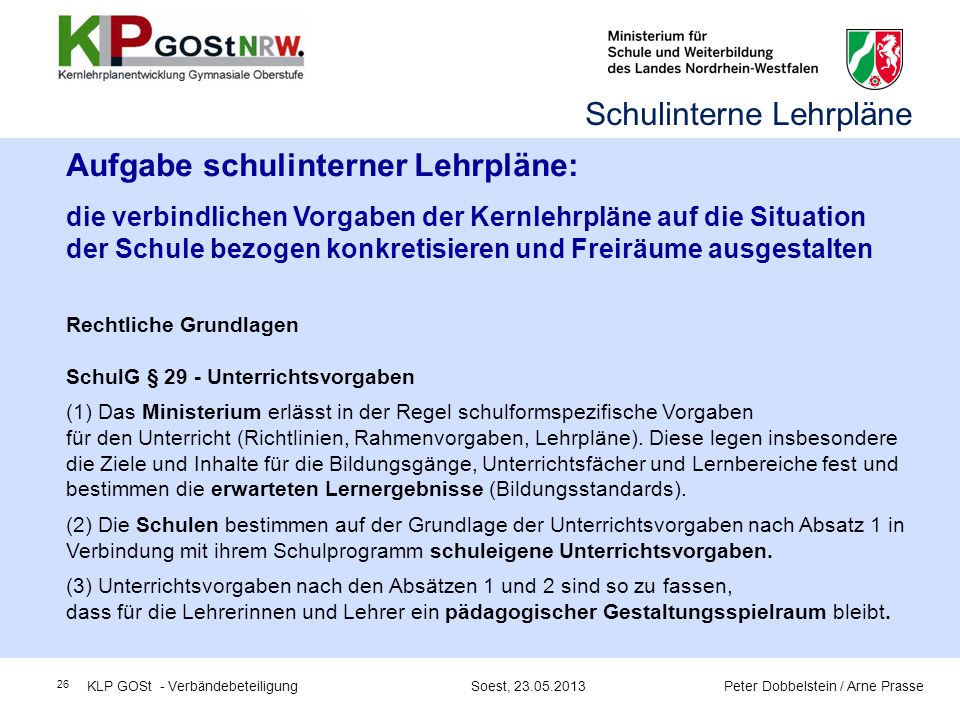 KLP GOStNRW.
Kernlehrplanentwicklung Gymnasiale Oberstufe

Ministerium für
Schule und Weiterbildung
des Landes Nordrhein-Westfalen

Schulinterne Lehrpläne

Aufgabe schulinterner Lehrpläne:

die verbindlichen Vorgaben der Kernlehrpläne auf die Situation der Schule bezogen konkretisieren und Freiräume ausgestalten

Rechtliche Grundlagen

SchulG § 29 - Unterrichtsvorgaben

(1) Das Ministerium erlässt in der Regel schulformspezifische Vorgaben für den Unterricht (Richtlinien, Rahmenvorgaben, Lehrpläne). Diese legen insbesondere die Ziele und Inhalte für die Bildungsgänge, Unterrichtsfächer und Lernbereiche fest und bestimmen die erwarteten Lernergebnisse (Bildungsstandards).

(2) Die Schulen bestimmen auf der Grundlage der Unterrichtsvorgaben nach Absatz 1 in Verbindung mit ihrem Schulprogramm schuleigene Unterrichtsvorgaben.

(3) Unterrichtsvorgaben nach den Absätzen 1 und 2 sind so zu fassen, dass für die Lehrerinnen und Lehrer ein pädagogischer Gestaltungsspielraum bleibt.

26 KLP GOSt - Verbändebeteiligung Soest, 23.05.2013 Peter Dobbelstein / Arne Prasse